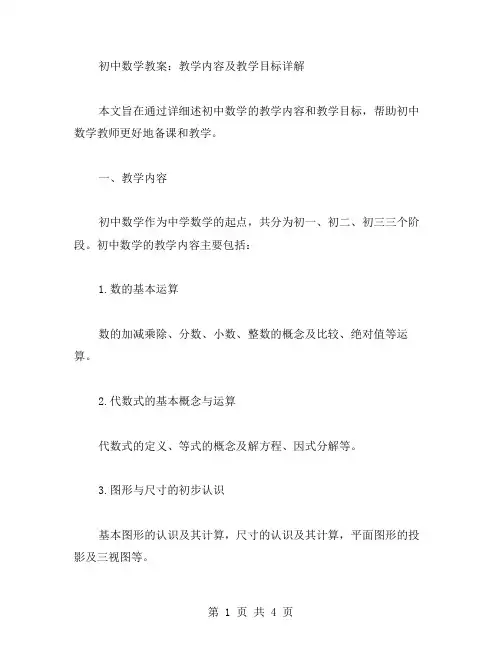 初中数学教案：教学内容及教学目标详解

本文旨在通过详细述初中数学的教学内容和教学目标，帮助初中数学教师更好地备课和教学。

一、教学内容

初中数学作为中学数学的起点，共分为初一、初二、初三三个阶段。初中数学的教学内容主要包括：

1.数的基本运算

数的加减乘除、分数、小数、整数的概念及比较、绝对值等运算。

2.代数式的基本概念与运算

代数式的定义、等式的概念及解方程、因式分解等。

3.图形与尺寸的初步认识

基本图形的认识及其计算，尺寸的认识及其计算，平面图形的投影及三视图等。

第 1 页 共 4 页